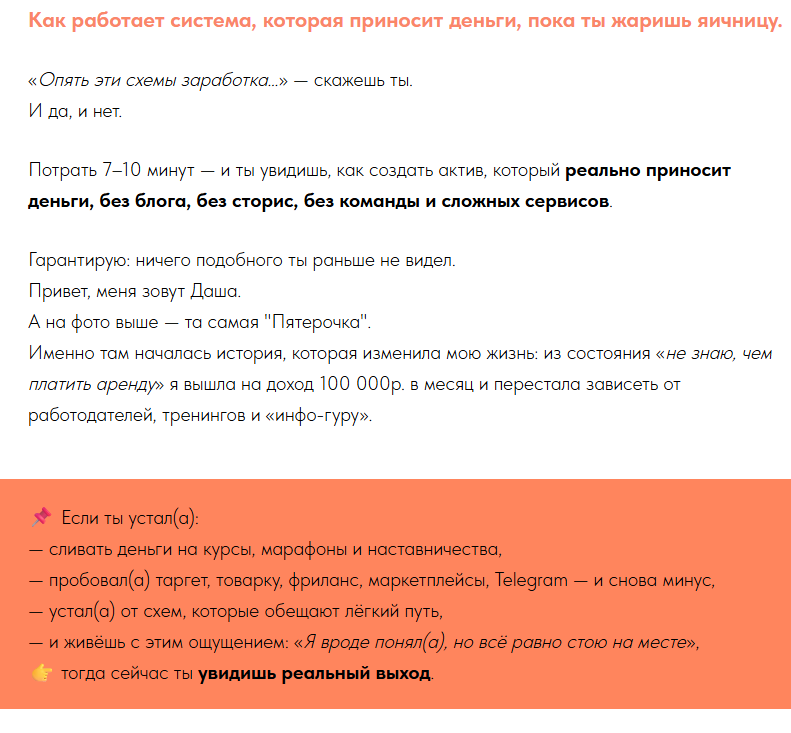 Как работает система, которая приносит деньги, пока ты жаришь яичницу.

«Опять эти схемы заработка...» — скажешь ты.
И да, и нет.

Потрать 7–10 минут — и ты увидишь, как создать актив, который реально приносит деньги, без блога, без сторис, без команды и сложных сервисов.

Гарантирую: ничего подобного ты раньше не видел.
Привет, меня зовут Даша.
А на фото выше — та самая "Пятерочка".
Именно там началась история, которая изменила мою жизнь: из состояния «не знаю, чем платить аренду» я вышла на доход 100 000р. в месяц и перестала зависеть от работодателей, тренингов и «инфо-гуру».

📌 Если ты устал(а):
— сливать деньги на курсы, марафоны и наставничества,
— пробовал(а) таргет, товарку, фриланс, маркетплейсы, Telegram — и снова минус,
— устал(а) от схем, которые обещают лёгкий путь,
— и живёшь с этим ощущением: «Я вроде понял(а), но всё равно стою на месте»,
👉 тогда сейчас ты увидишь реальный выход.